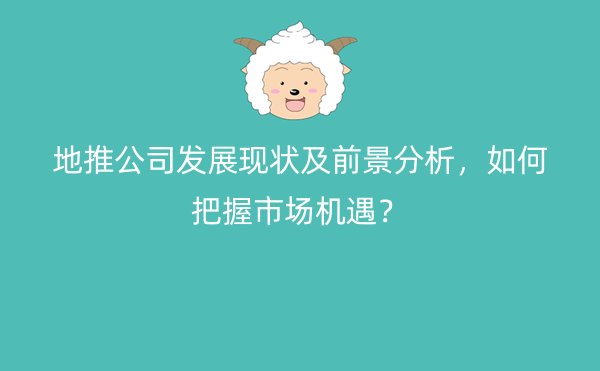 地推公司发展现状及前景分析，如何把握市场机遇？